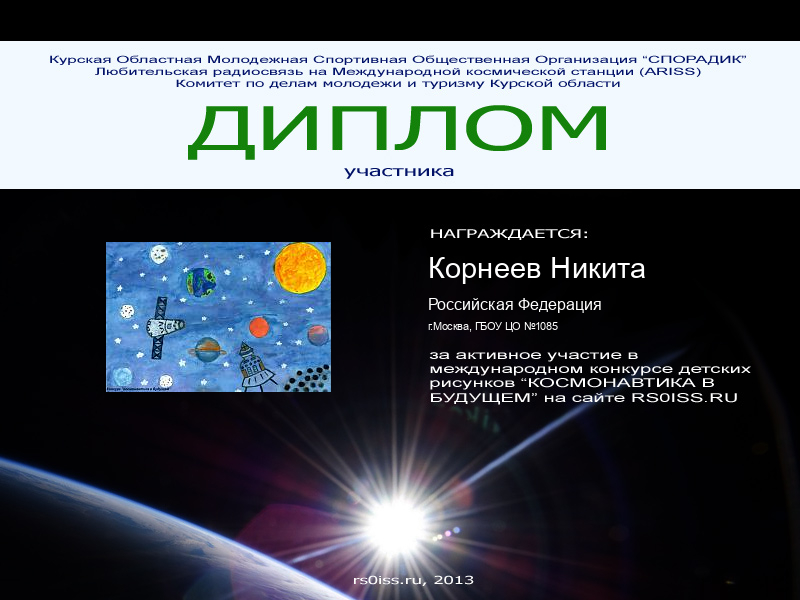 Курская Областная Молодежная Спортивная Общественная Организация "СПОРАДИК"
Любительская радиосвязь на Международной космической станции (ARISS)
Комитет по делам молодежи и туризму Курской области

ДИПЛОМ

участника

НАГРАЖДАЕТСЯ:

Корнеев Никита

Российская Федерация

г.Москва, ГБОУ ЦО №1085

за активное участие в международном конкурсе детских рисунков "КОСМОНАВТИКА В БУДУЩЕМ" на сайте RS0ISS.RU

rs0iss.ru, 2013